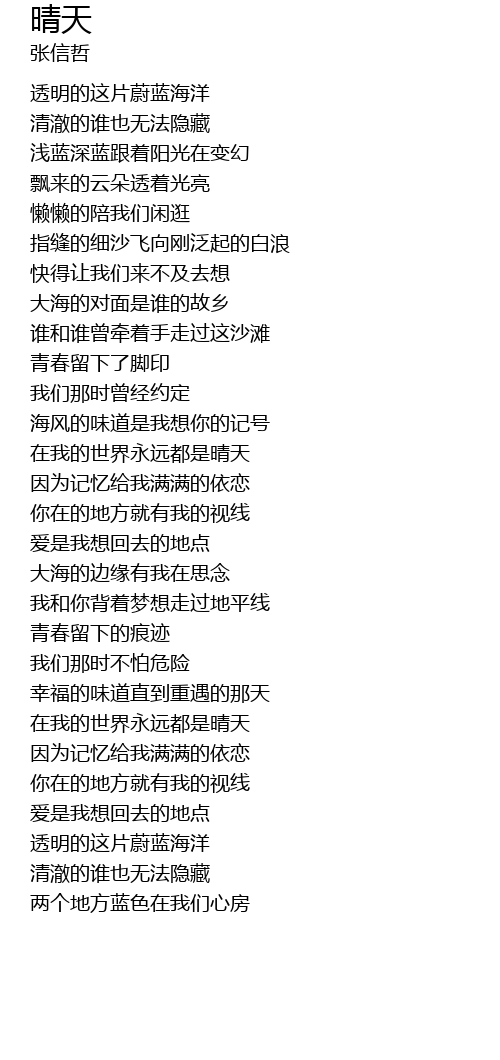 晴天
张信哲

透明的这片蔚蓝海洋
清澈的谁也无法隐藏
浅蓝深蓝跟着阳光在变幻
飘来的云朵透着光亮
懒懒的陪我们闲逛
指缝的细沙飞向刚泛起的白浪
快得让我们来不及去想
大海的对面是谁的故乡
谁和谁曾牵着手走过这沙滩
青春留下了脚印
我们那时曾经约定
海风的味道是我想你的记号
在我的世界永远都是晴天
因为记忆给我满满的依恋
你在的地方就有我的视线
爱是我想回去的地点
大海的边缘有我在思念
我和你背着梦想走过地平线
青春留下的痕迹
我们那时不怕危险
幸福的味道直到重遇的那天
在我的世界永远都是晴天
因为记忆给我满满的依恋
你在的地方就有我的视线
爱是我想回去的地点
透明的这片蔚蓝海洋
清澈的谁也无法隐藏
两个地方蓝色在我们心房